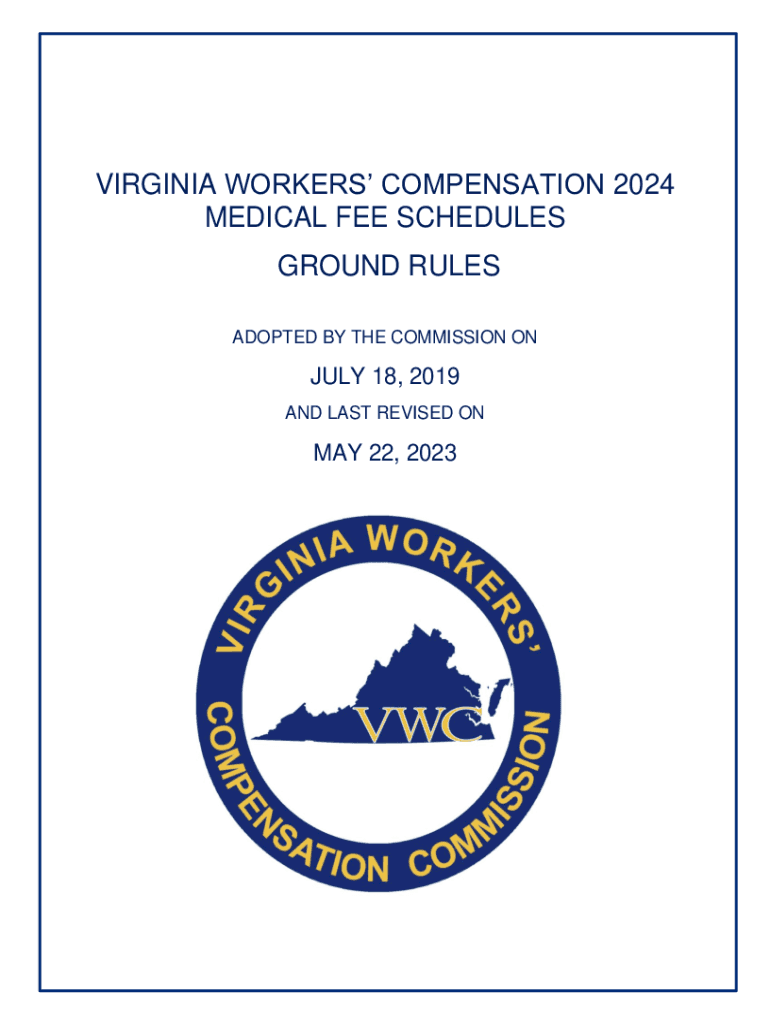 VIRGINIA WORKERS' COMPENSATION 2024
MEDICAL FEE SCHEDULES

GROUND RULES

ADOPTED BY THE COMMISSION ON

JULY 18, 2019

AND LAST REVISED ON

MAY 22, 2023

VIRGINIA WORKERS' COMPENSATION COMMISSION

VWC